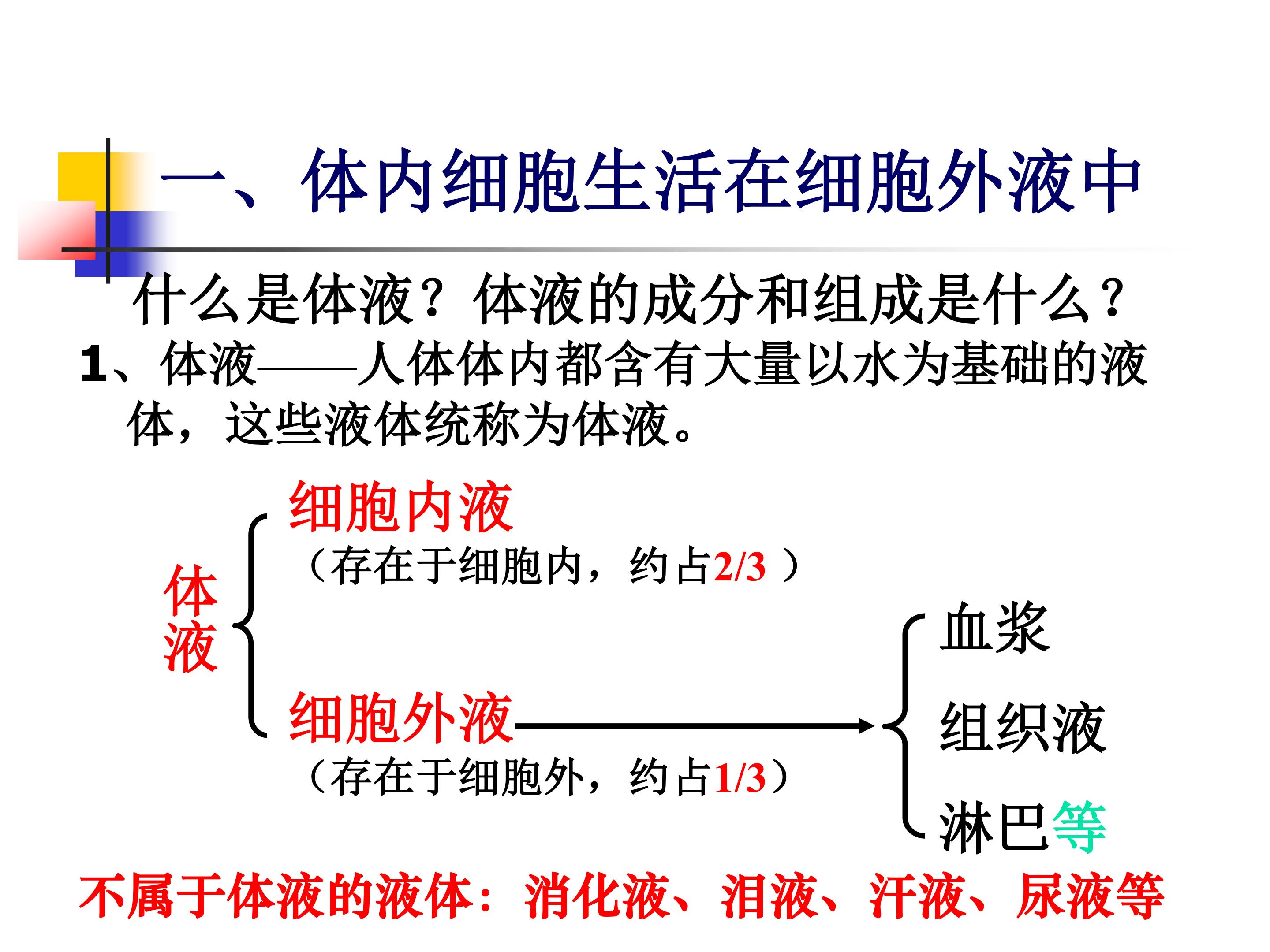 一、体内细胞生活在细胞外液中

什么是体液？体液的成分和组成是什么？

1、体液——人体体内都含有大量以水为基础的液体，这些液体统称为体液。

体液

细胞内液
（存在于细胞内，约占2/3 ）

细胞外液
（存在于细胞外，约占1/3）

血浆
组织液
淋巴等

不属于体液的液体：消化液、泪液、汗液、尿液等